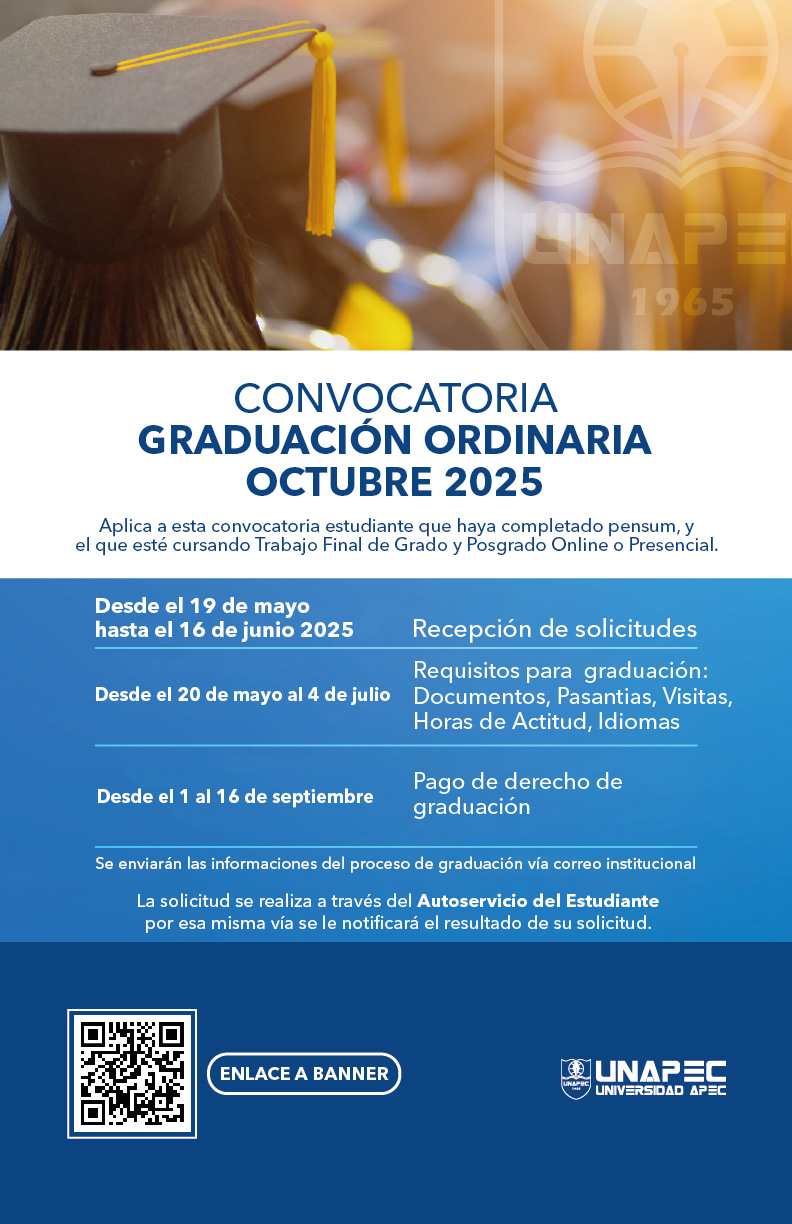 UNAPE
1965

CONVOCATORIA
GRADUACIÓN ORDINARIA
OCTUBRE 2025

Aplica a esta convocatoria estudiante que haya completado pensum, y el que esté cursando Trabajo Final de Grado y Posgrado Online o Presencial.

| | |
|---|---|
| Desde el 19 de mayo hasta el 16 de junio 2025 | Recepción de solicitudes |
| Desde el 20 de mayo al 4 de julio | Requisitos para graduación: Documentos, Pasantias, Visitas, Horas de Actitud, Idiomas |
| Desde el 1 al 16 de septiembre | Pago de derecho de graduación |

Se enviarán las informaciones del proceso de graduación vía correo institucional

La solicitud se realiza a través del Autoservicio del Estudiante por esa misma vía se le notificará el resultado de su solicitud.

ENLACE A BANNER

UNAPEC
UNIVERSIDAD APEC